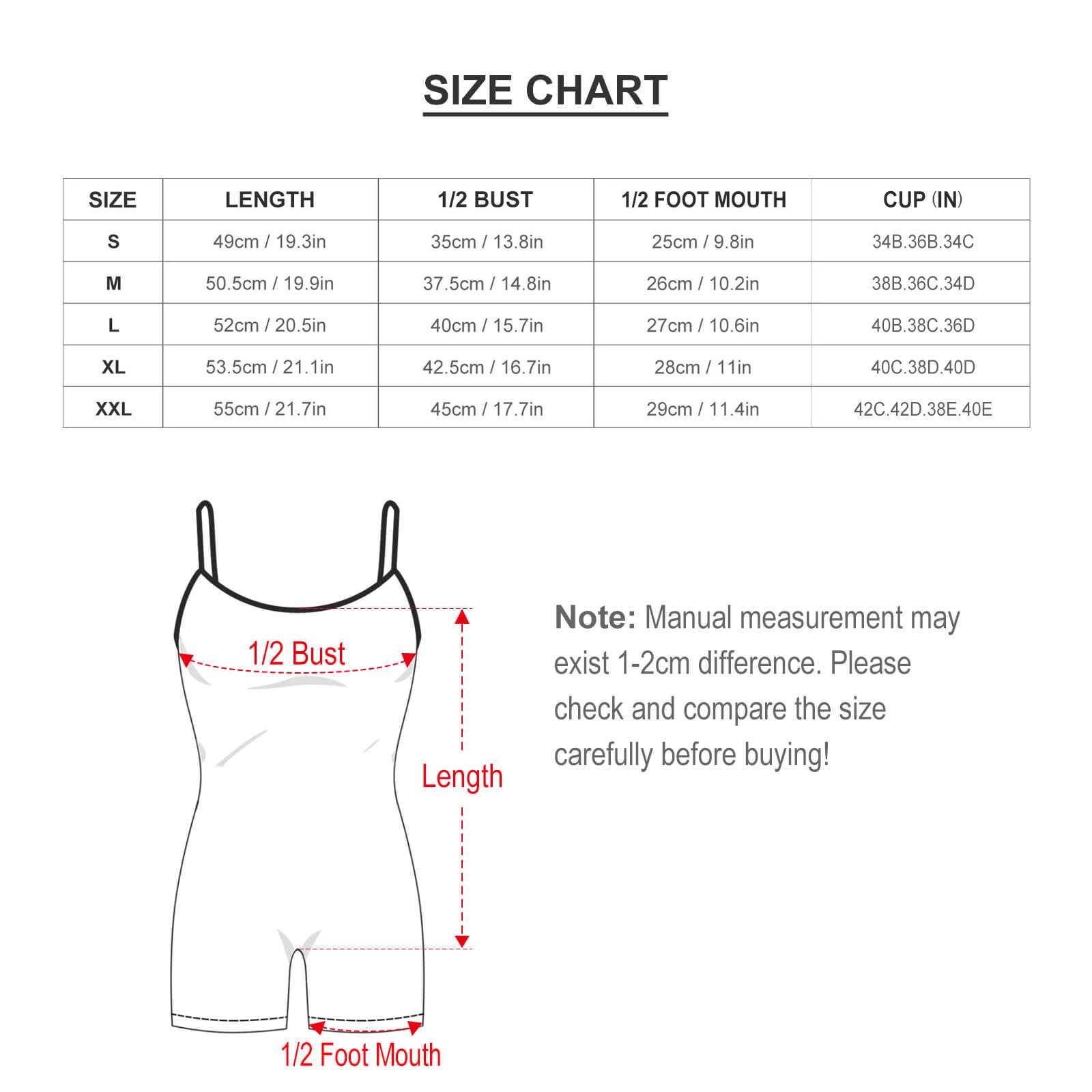 SIZE CHART

| SIZE | LENGTH | 1/2 BUST | 1/2 FOOT MOUTH | CUP (IN) |
|---|---|---|---|---|
| S | 49cm / 19.3in | 35cm / 13.8in | 25cm / 9.8in | 34B.36B.34C |
| M | 50.5cm / 19.9in | 37.5cm / 14.8in | 26cm / 10.2in | 38B.36C.34D |
| L | 52cm / 20.5in | 40cm / 15.7in | 27cm / 10.6in | 40B.38C.36D |
| XL | 53.5cm / 21.1in | 42.5cm / 16.7in | 28cm / 11in | 40C.38D.40D |
| XXL | 55cm / 21.7in | 45cm / 17.7in | 29cm / 11.4in | 42C.42D.38E.40E |

1/2 Bust

Length

1/2 Foot Mouth

Note: Manual measurement may exist 1-2cm difference. Please check and compare the size carefully before buying!